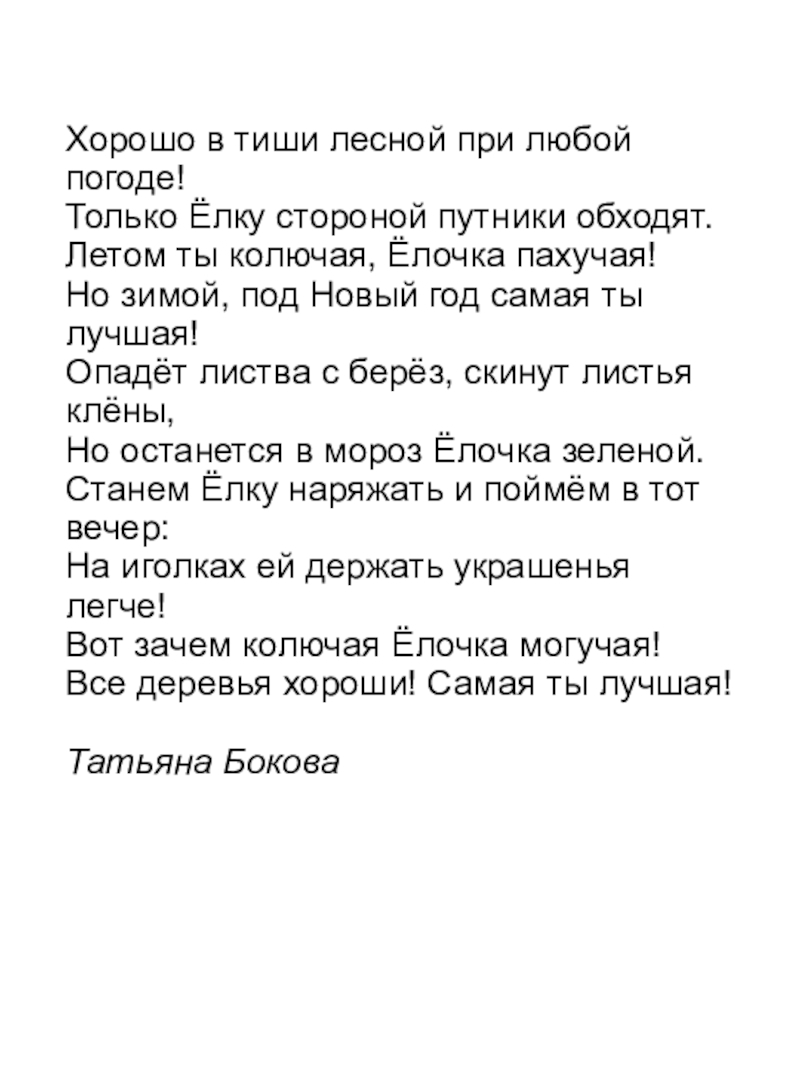 Хорошо в тиши лесной при любой погоде!
Только Ёлку стороной путники обходят.
Летом ты колючая, Ёлочка пахучая!
Но зимой, под Новый год самая ты лучшая!
Опадёт листва с берёз, скинут листья клёны,
Но останется в мороз Ёлочка зеленой.
Станем Ёлку наряжать и поймём в тот вечер:
На иголках ей держать украшенья легче!
Вот зачем колючая Ёлочка могучая!
Все деревья хороши! Самая ты лучшая!

Татьяна Бокова